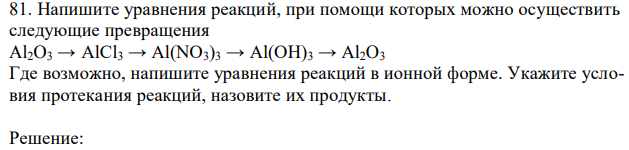 81. Напишите уравнения реакций, при помощи которых можно осуществить следующие превращения
$Al_2O_3 \rightarrow AlCl_3 \rightarrow Al(NO_3)_3 \rightarrow Al(OH)_3 \rightarrow Al_2O_3$
Где возможно, напишите уравнения реакций в ионной форме. Укажите условия протекания реакций, назовите их продукты.

Решение: